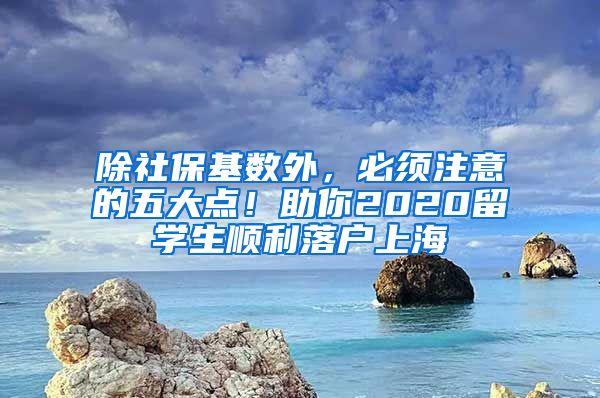 除社保基数外，必须注意的五大点！助你2020留学生顺利落户上海